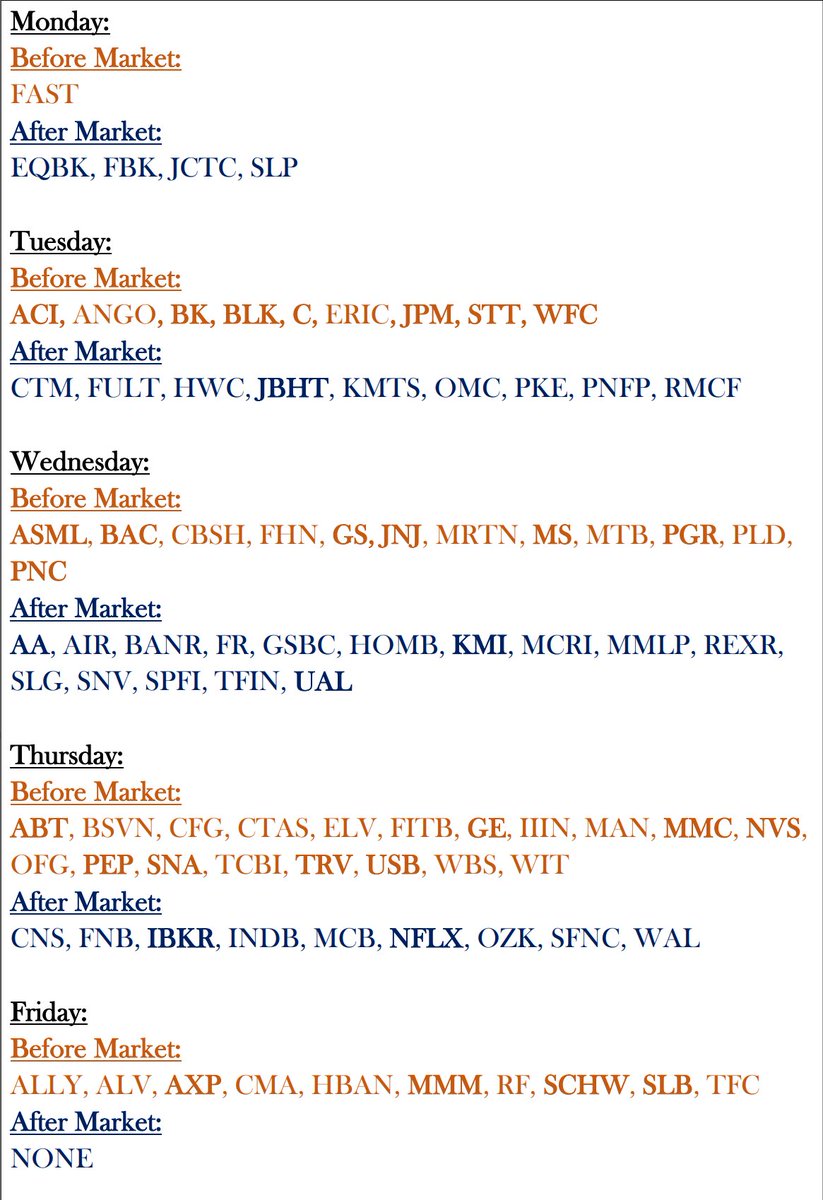 Monday:
Before Market:
FAST
After Market:
EQBK, FBK, JCTC, SLP

Tuesday:
Before Market:
ACI, ANGO, BK, BLK, C, ERIC, JPM, STT, WFC
After Market:
CTM, FULT, HWC, JBHT, KMTS, OMC, PKE, PNFP, RMCF

Wednesday:
Before Market:
ASML, BAC, CBSH, FHN, GS, JNJ, MRTN, MS, MTB, PGR, PLD, PNC
After Market:
AA, AIR, BANR, FR, GSBC, HOMB, KMI, MCRI, MMLP, REXR, SLG, SNV, SPFI, TFIN, UAL

Thursday:
Before Market:
ABT, BSVN, CFG, CTAS, ELV, FITB, GE, IIIN, MAN, MMC, NVS, OFG, PEP, SNA, TCBI, TRV, USB, WBS, WIT
After Market:
CNS, FNB, IBKR, INDB, MCB, NFLX, OZK, SFNC, WAL

Friday:
Before Market:
ALLY, ALV, AXP, CMA, HBAN, MMM, RF, SCHW, SLB, TFC
After Market:
NONE